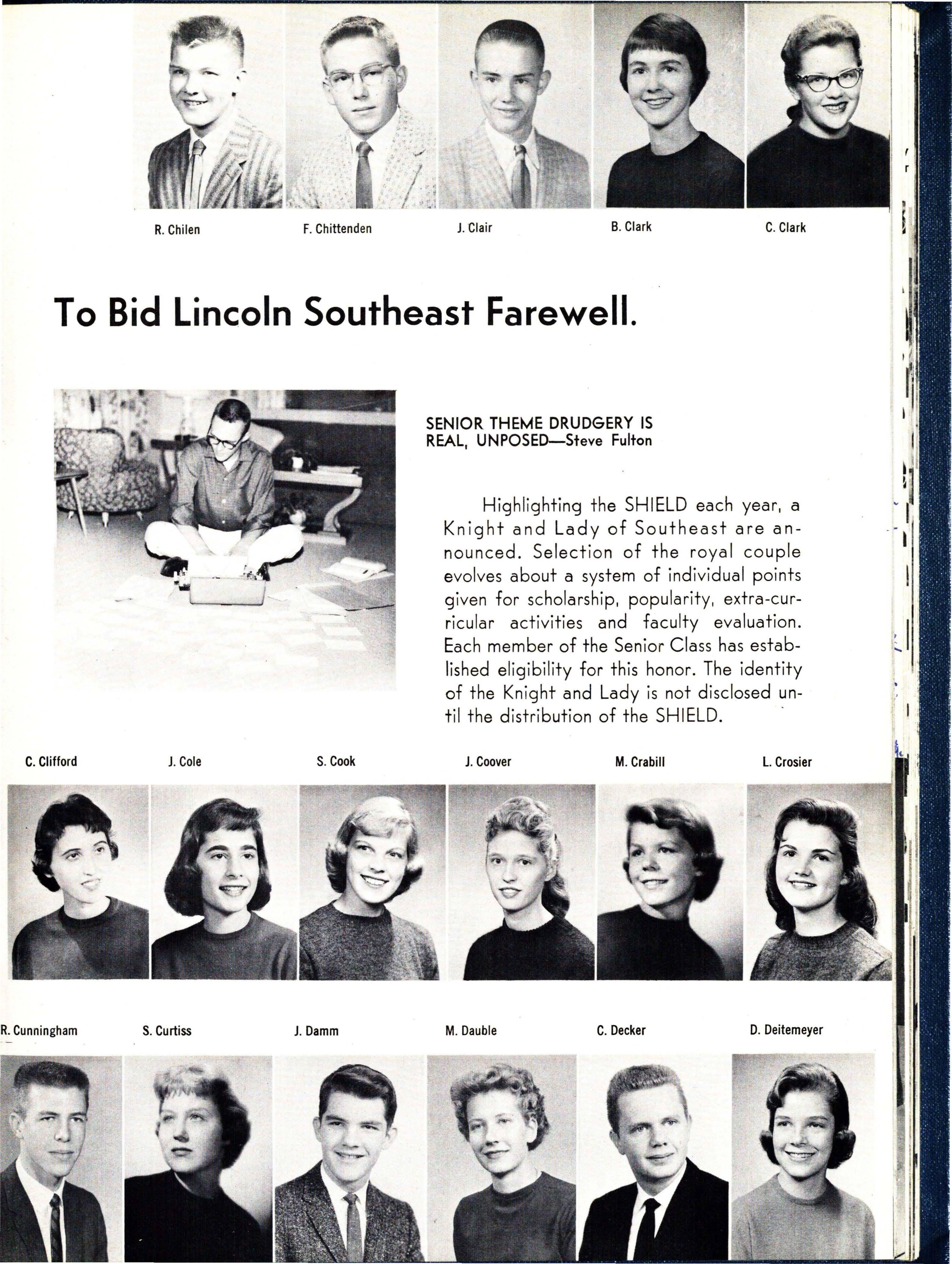 R. Chilen F. Chittenden J. Clair B. Clark C. Clark

To Bid Lincoln Southeast Farewell.

SENIOR THEME DRUDGERY IS REAL, UNPOSED—Steve Fulton

Highlighting the SHIELD each year, a Knight and Lady of Southeast are announced. Selection of the royal couple evolves about a system of individual points given for scholarship, popularity, extra-curricular activities and faculty evaluation. Each member of the Senior Class has established eligibility for this honor. The identity of the Knight and Lady is not disclosed until the distribution of the SHIELD.

C. Clifford J. Cole S. Cook J. Coover M. Crabill L. Crosier

R. Cunningham S. Curtiss J. Damm M. Dauble C. Decker D. Deitemeyer